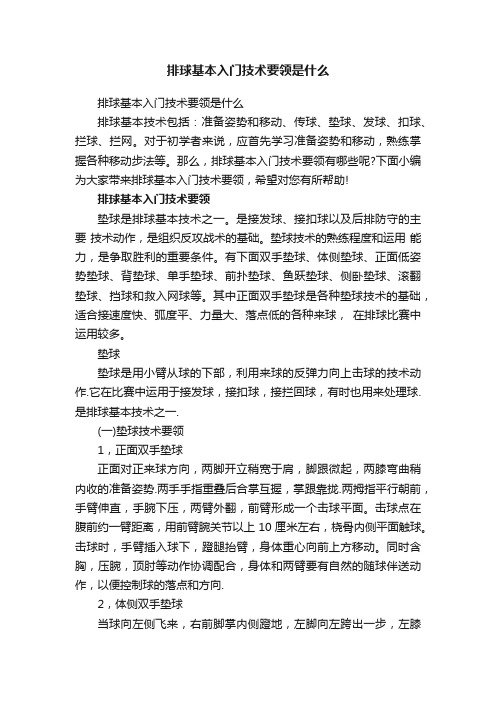 排球基本入门技术要领是什么

排球基本入门技术要领是什么

排球基本技术包括：准备姿势和移动、传球、垫球、发球、扣球、拦球、拦网。对于初学者来说，应首先学习准备姿势和移动，熟练掌握各种移动步法等。那么，排球基本入门技术要领有哪些呢?下面小编为大家带来排球基本入门技术要领，希望对您有所帮助!

排球基本入门技术要领

垫球是排球基本技术之一。是接发球、接扣球以及后排防守的主要 技术动作，是组织反攻战术的基础。垫球技术的熟练程度和运用 能力，是争取胜利的重要条件。有下面双手垫球、体侧垫球、正面低姿势垫球、背垫球、单手垫球、前扑垫球、鱼跃垫球、侧卧垫球、滚翻垫球、挡球和救入网球等。其中正面双手垫球是各种垫球技术的基础，适合接速度快、弧度平、力量大、落点低的各种来球， 在排球比赛中运用较多。

垫球

垫球是用小臂从球的下部，利用来球的反弹力向上击球的技术动作.它在比赛中运用于接发球，接扣球，接拦回球，有时也用来处理球.是排球基本技术之一.

(一)垫球技术要领

1，正面双手垫球

正面对正来球方向，两脚开立稍宽于肩，脚跟微起，两膝弯曲稍内收的准备姿势.两手手指重叠后合掌互握，掌跟靠拢.两拇指平行朝前，手臂伸直，手腕下压，两臂外翻，前臂形成一个击球平面。击球点在腹前约一臂距离，用前臂腕关节以上 10 厘米左右，桡骨内侧平面触球。击球时，手臂插入球下，蹬腿抬臂，身体重心向前上方移动。同时含胸，压腕，顶肘等动作协调配合，身体和两臂要有自然的随球伴送动作，以便控制球的落点和方向.

2，体侧双手垫球

当球向左侧飞来，右前脚掌内侧蹬地，左脚向左跨出一步，左膝